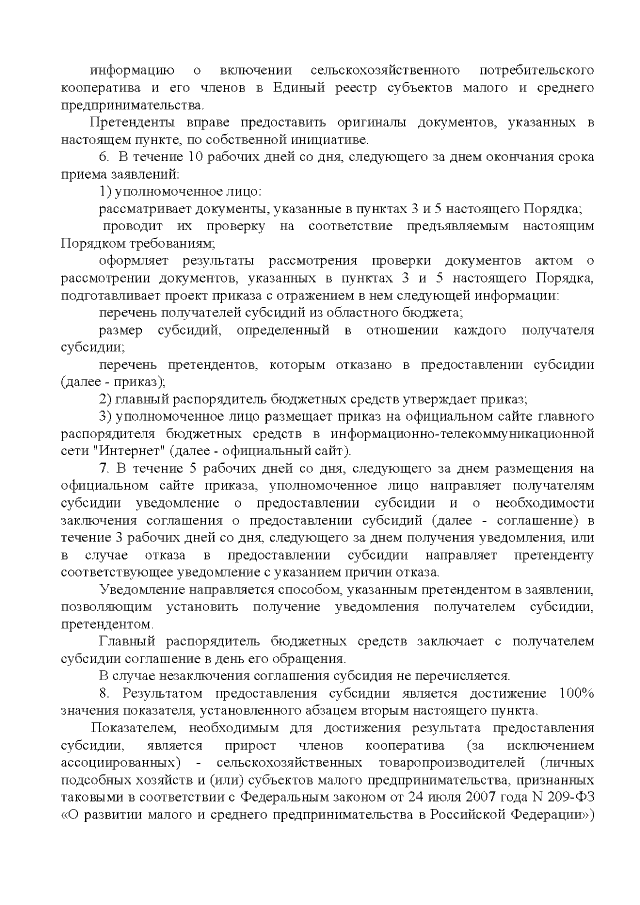 информацию о включении сельскохозяйственного потребительского кооператива и его членов в Единый реестр субъектов малого и среднего предпринимательства.

Претенденты вправе предоставить оригиналы документов, указанных в настоящем пункте, по собственной инициативе.

6. В течение 10 рабочих дней со дня, следующего за днем окончания срока приема заявлений:

1) уполномоченное лицо:

рассматривает документы, указанные в пунктах 3 и 5 настоящего Порядка;

проводит их проверку на соответствие предъявляемым настоящим Порядком требованиям;

оформляет результаты рассмотрения проверки документов актом о рассмотрении документов, указанных в пунктах 3 и 5 настоящего Порядка, подготавливает проект приказа с отражением в нем следующей информации:

перечень получателей субсидий из областного бюджета;

размер субсидий, определенный в отношении каждого получателя субсидии;

перечень претендентов, которым отказано в предоставлении субсидии (далее - приказ);

2) главный распорядитель бюджетных средств утверждает приказ;

3) уполномоченное лицо размещает приказ на официальном сайте главного распорядителя бюджетных средств в информационно-телекоммуникационной сети "Интернет" (далее - официальный сайт).

7. В течение 5 рабочих дней со дня, следующего за днем размещения на официальном сайте приказа, уполномоченное лицо направляет получателям субсидии уведомление о предоставлении субсидии и о необходимости заключения соглашения о предоставлении субсидий (далее - соглашение) в течение 3 рабочих дней со дня, следующего за днем получения уведомления, или в случае отказа в предоставлении субсидии направляет претенденту соответствующее уведомление с указанием причин отказа.

Уведомление направляется способом, указанным претендентом в заявлении, позволяющим установить получение уведомления получателем субсидии, претендентом.

Главный распорядитель бюджетных средств заключает с получателем субсидии соглашение в день его обращения.

В случае незаключения соглашения субсидия не перечисляется.

8. Результатом предоставления субсидии является достижение 100% значения показателя, установленного абзацем вторым настоящего пункта.

Показателем, необходимым для достижения результата предоставления субсидии, является прирост членов кооператива (за исключением ассоциированных) - сельскохозяйственных товаропроизводителей (личных подсобных хозяйств и (или) субъектов малого предпринимательства, признанных таковыми в соответствии с Федеральным законом от 24 июля 2007 года N 209-ФЗ «О развитии малого и среднего предпринимательства в Российской Федерации»)